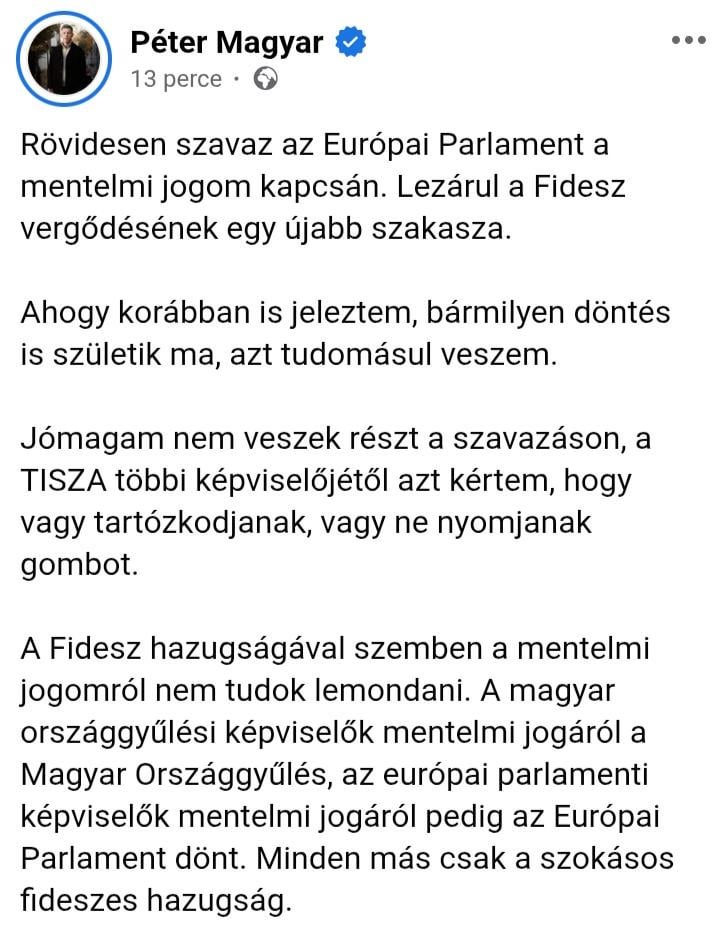 Péter Magyar
13 perce ·

Rövidesen szavaz az Európai Parlament a mentelmi jogom kapcsán. Lezárul a Fidesz vergődésének egy újabb szakasza.

Ahogy korábban is jeleztem, bármilyen döntés is születik ma, azt tudomásul veszem.

Jómagam nem veszek részt a szavazáson, a TISZA többi képviselőjétől azt kértem, hogy vagy tartózkodjanak, vagy ne nyomjanak gombot.

A Fidesz hazugságával szemben a mentelmi jogomról nem tudok lemondani. A magyar országgyűlési képviselők mentelmi jogáról a Magyar Országgyűlés, az európai parlamenti képviselők mentelmi jogáról pedig az Európai Parlament dönt. Minden más csak a szokásos fideszes hazugság.